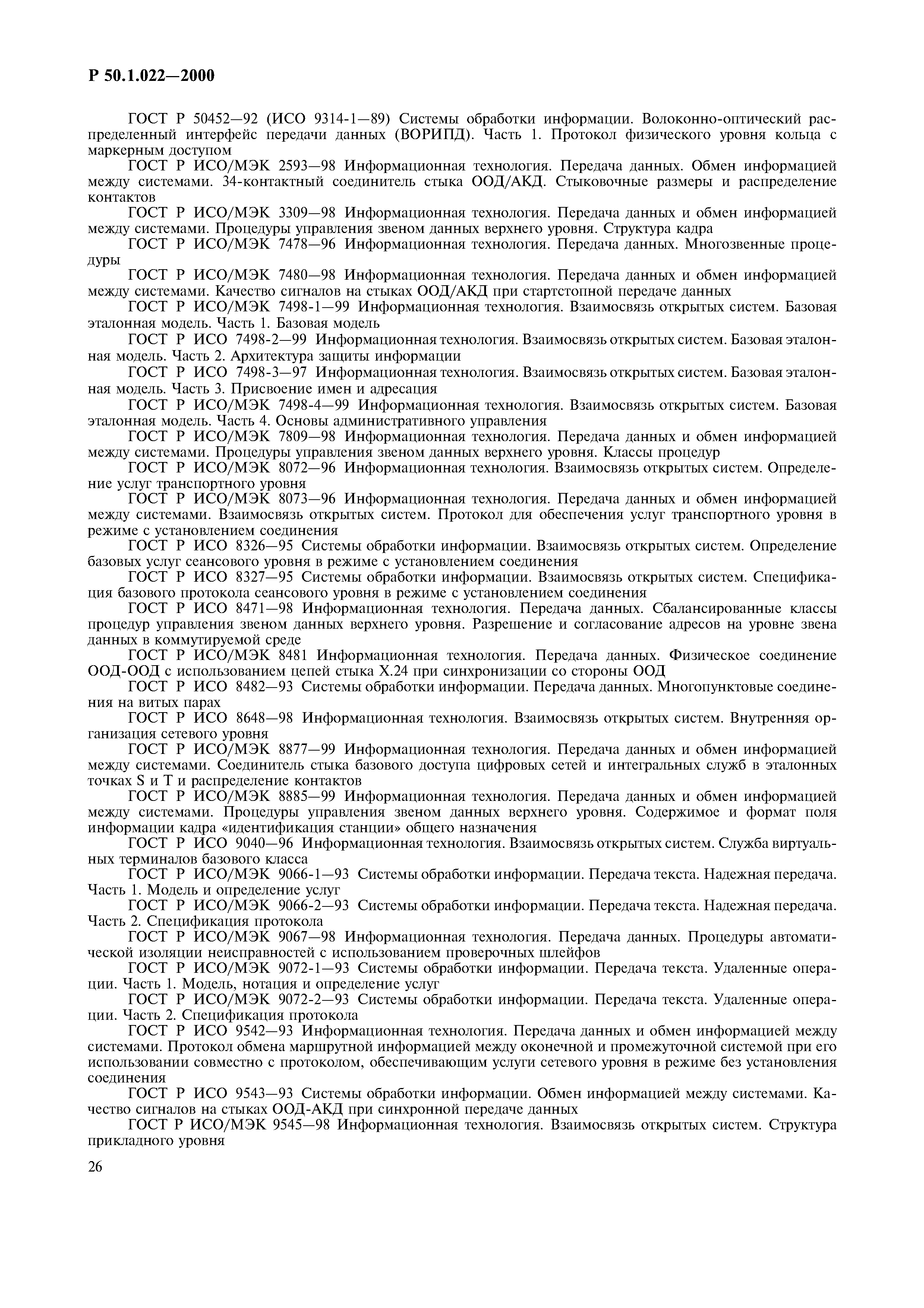 Р 50.1.022—2000

ГОСТ Р 50452—92 (ИСО 9314-1—89) Системы обработки информации. Волоконно-оптический распределенный интерфейс передачи данных (ВОРИПД). Часть 1. Протокол физического уровня кольца с маркерным доступом

ГОСТ Р ИСО/МЭК 2593—98 Информационная технология. Передача данных. Обмен информацией между системами. 34-контактный соединитель стыка ООД/АКД. Стыковочные размеры и распределение контактов

ГОСТ Р ИСО/МЭК 3309—98 Информационная технология. Передача данных и обмен информацией между системами. Процедуры управления звеном данных верхнего уровня. Структура кадра

ГОСТ Р ИСО/МЭК 7478—96 Информационная технология. Передача данных. Многозвенные процедуры

ГОСТ Р ИСО/МЭК 7480—98 Информационная технология. Передача данных и обмен информацией между системами. Качество сигналов на стыках ООД/АКД при стартстопной передаче данных

ГОСТ Р ИСО/МЭК 7498-1—99 Информационная технология. Взаимосвязь открытых систем. Базовая эталонная модель. Часть 1. Базовая модель

ГОСТ Р ИСО 7498-2—99 Информационная технология. Взаимосвязь открытых систем. Базовая эталонная модель. Часть 2. Архитектура защиты информации

ГОСТ Р ИСО 7498-3—97 Информационная технология. Взаимосвязь открытых систем. Базовая эталонная модель. Часть 3. Присвоение имен и адресация

ГОСТ Р ИСО/МЭК 7498-4—99 Информационная технология. Взаимосвязь открытых систем. Базовая эталонная модель. Часть 4. Основы административного управления

ГОСТ Р ИСО/МЭК 7809—98 Информационная технология. Передача данных и обмен информацией между системами. Процедуры управления звеном данных верхнего уровня. Классы процедур

ГОСТ Р ИСО/МЭК 8072—96 Информационная технология. Взаимосвязь открытых систем. Определение услуг транспортного уровня

ГОСТ Р ИСО/МЭК 8073—96 Информационная технология. Передача данных и обмен информацией между системами. Взаимосвязь открытых систем. Протокол для обеспечения услуг транспортного уровня в режиме с установлением соединения

ГОСТ Р ИСО 8326—95 Системы обработки информации. Взаимосвязь открытых систем. Определение базовых услуг сеансового уровня в режиме с установлением соединения

ГОСТ Р ИСО 8327—95 Системы обработки информации. Взаимосвязь открытых систем. Спецификация базового протокола сеансового уровня в режиме с установлением соединения

ГОСТ Р ИСО 8471—98 Информационная технология. Передача данных. Сбалансированные классы процедур управления звеном данных верхнего уровня. Разрешение и согласование адресов на уровне звена данных в коммутируемой среде

ГОСТ Р ИСО/МЭК 8481 Информационная технология. Передача данных. Физическое соединение ООД-ООД с использованием цепей стыка Х.24 при синхронизации со стороны ООД

ГОСТ Р ИСО 8482—93 Системы обработки информации. Передача данных. Многопунктовые соединения на витых парах

ГОСТ Р ИСО 8648—98 Информационная технология. Взаимосвязь открытых систем. Внутренняя организация сетевого уровня

ГОСТ Р ИСО/МЭК 8877—99 Информационная технология. Передача данных и обмен информацией между системами. Соединитель стыка базового доступа цифровых сетей и интегральных служб в эталонных точках S и T и распределение контактов

ГОСТ Р ИСО/МЭК 8885—99 Информационная технология. Передача данных и обмен информацией между системами. Процедуры управления звеном данных верхнего уровня. Содержимое и формат поля информации кадра «идентификация станции» общего назначения

ГОСТ Р ИСО 9040—96 Информационная технология. Взаимосвязь открытых систем. Служба виртуальных терминалов базового класса

ГОСТ Р ИСО/МЭК 9066-1—93 Системы обработки информации. Передача текста. Надежная передача. Часть 1. Модель и определение услуг

ГОСТ Р ИСО/МЭК 9066-2—93 Системы обработки информации. Передача текста. Надежная передача. Часть 2. Спецификация протокола

ГОСТ Р ИСО/МЭК 9067—98 Информационная технология. Передача данных. Процедуры автоматической изоляции неисправностей с использованием проверочных шлейфов

ГОСТ Р ИСО/МЭК 9072-1—93 Системы обработки информации. Передача текста. Удаленные операции. Часть 1. Модель, нотация и определение услуг

ГОСТ Р ИСО/МЭК 9072-2—93 Системы обработки информации. Передача текста. Удаленные операции. Часть 2. Спецификация протокола

ГОСТ Р ИСО 9542—93 Информационная технология. Передача данных и обмен информацией между системами. Протокол обмена маршрутной информацией между оконечной и промежуточной системой при его использовании совместно с протоколом, обеспечивающим услуги сетевого уровня в режиме без установления соединения

ГОСТ Р ИСО 9543—93 Системы обработки информации. Обмен информацией между системами. Качество сигналов на стыках ООД-АКД при синхронной передаче данных

ГОСТ Р ИСО/МЭК 9545—98 Информационная технология. Взаимосвязь открытых систем. Структура прикладного уровня

26